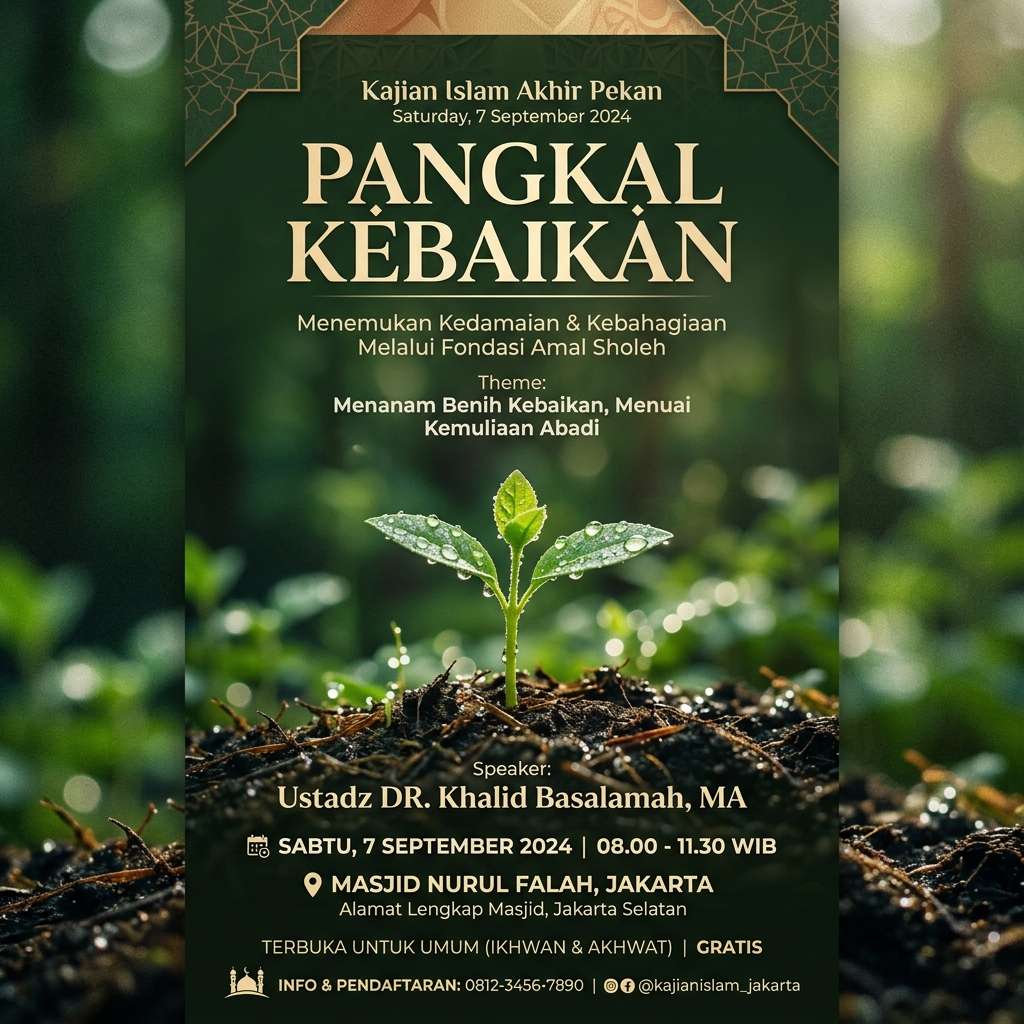 Kajian Islam Akhir Pekan
Saturday, 7 September 2024

PANGKAL KEBAIKAN

Menemukan Kedamaian & Kebahagiaan Melalui Fondasi Amal Sholeh

Theme:
Menanam Benih Kebaikan, Menuai Kemuliaan Abadi

Speaker:
Ustadz DR. Khalid Basalamah, MA

SABTU, 7 SEPTEMBER 2024 | 08.00 - 11.30 WIB

MASJID NURUL FALAH, JAKARTA
Alamat Lengkap Masjid, Jakarta Selatan

TERBUKA UNTUK UMUM (IKHWAN & AKHWAT) | GRATIS

INFO & PENDAFTARAN: 0812-3456-7890 | @kajianislam_jakarta